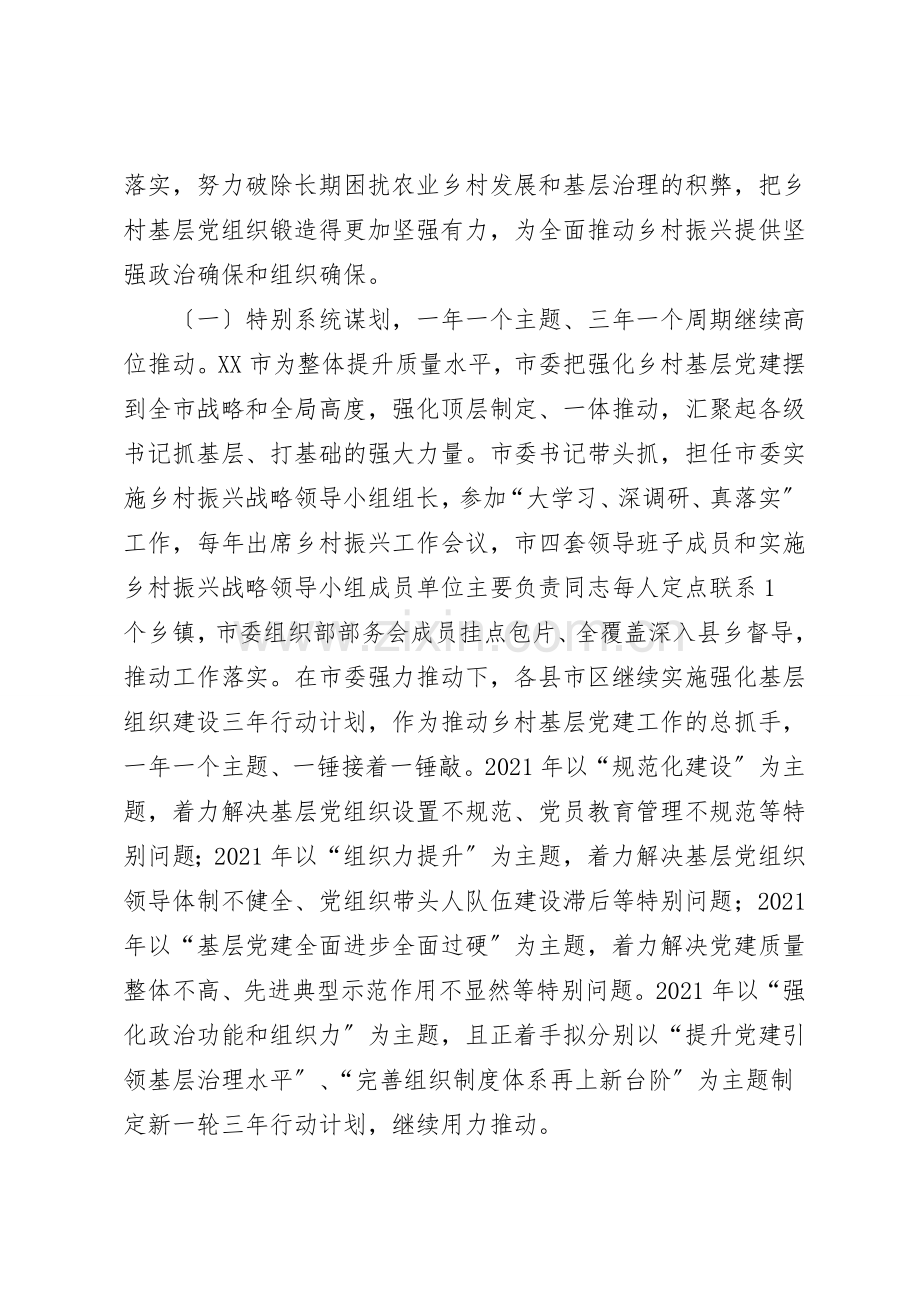 落实，努力破除长期困扰农业乡村发展和基层治理的积弊，把乡村基层党组织锻造得更加坚强有力，为全面推动乡村振兴提供坚强政治确保和组织确保。

〔一〕特别系统谋划，一年一个主题、三年一个周期继续高位推动。XX市为整体提升质量水平，市委把强化乡村基层党建摆到全市战略和全局高度，强化顶层制定、一体推动，汇聚起各级书记抓基层、打基础的强大力量。市委书记带头抓，担任市委实施乡村振兴战略领导小组组长，参加“大学习、深调研、真落实”工作，每年出席乡村振兴工作会议，市四套领导班子成员和实施乡村振兴战略领导小组成员单位主要负责同志每人定点联系1个乡镇，市委组织部部务会成员挂点包片、全覆盖深入县乡督导，推动工作落实。在市委强力推动下，各县市区继续实施强化基层组织建设三年行动计划，作为推动乡村基层党建工作的总抓手，一年一个主题、一锤接着一锤敲。2021年以“规范化建设”为主题，着力解决基层党组织设置不规范、党员教育管理不规范等特别问题；2021年以“组织力提升”为主题，着力解决基层党组织领导体制不健全、党组织带头人队伍建设滞后等特别问题；2021年以“基层党建全面进步全面过硬”为主题，着力解决党建质量整体不高、先进典型示范作用不显然等特别问题。2021年以“强化政治功能和组织力”为主题，且正着手拟分别以“提升党建引领基层治理水平”、“完善组织制度体系再上新台阶”为主题制定新一轮三年行动计划，继续用力推动。

www.zixin.com.cn